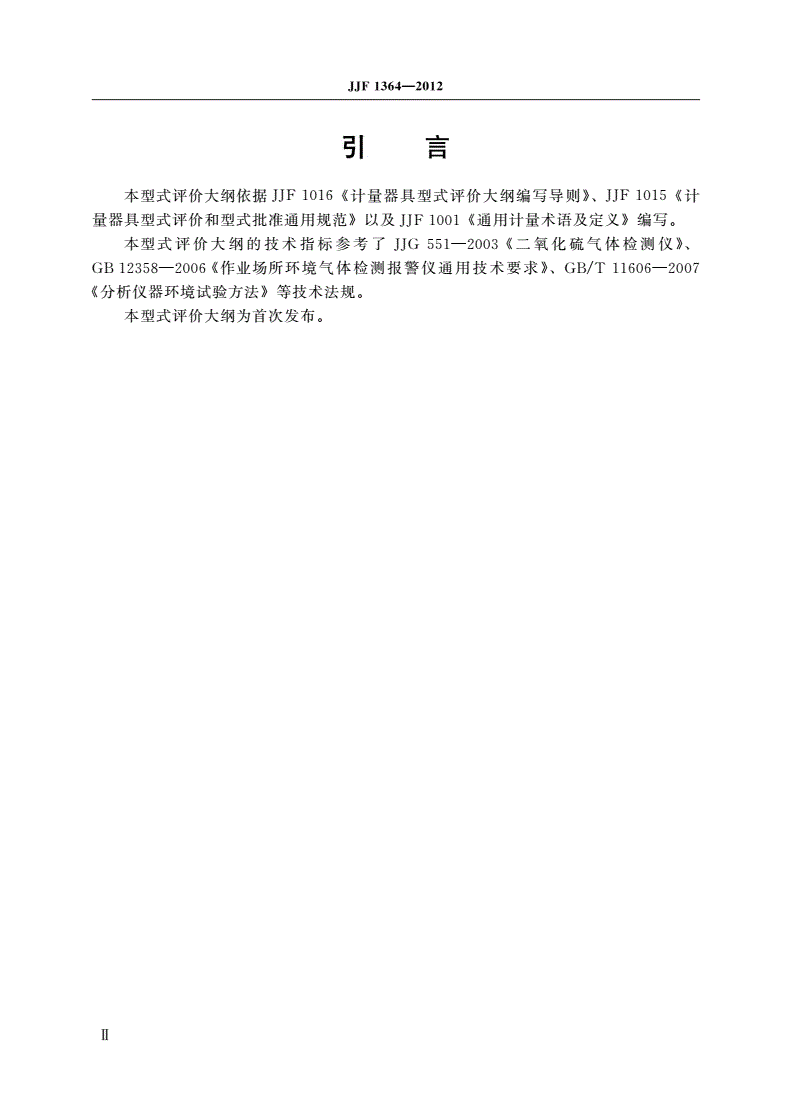 JJF 1364—2012

引　言

本型式评价大纲依据 JJF 1016《计量器具型式评价大纲编写导则》、JJF 1015《计量器具型式评价和型式批准通用规范》以及 JJF 1001《通用计量术语及定义》编写。

本型式评价大纲的技术指标参考了 JJG 551—2003《二氧化硫气体检测仪》、GB 12358—2006《作业场所环境气体检测报警仪通用技术要求》、GB/T 11606—2007《分析仪器环境试验方法》等技术法规。

本型式评价大纲为首次发布。

Ⅱ